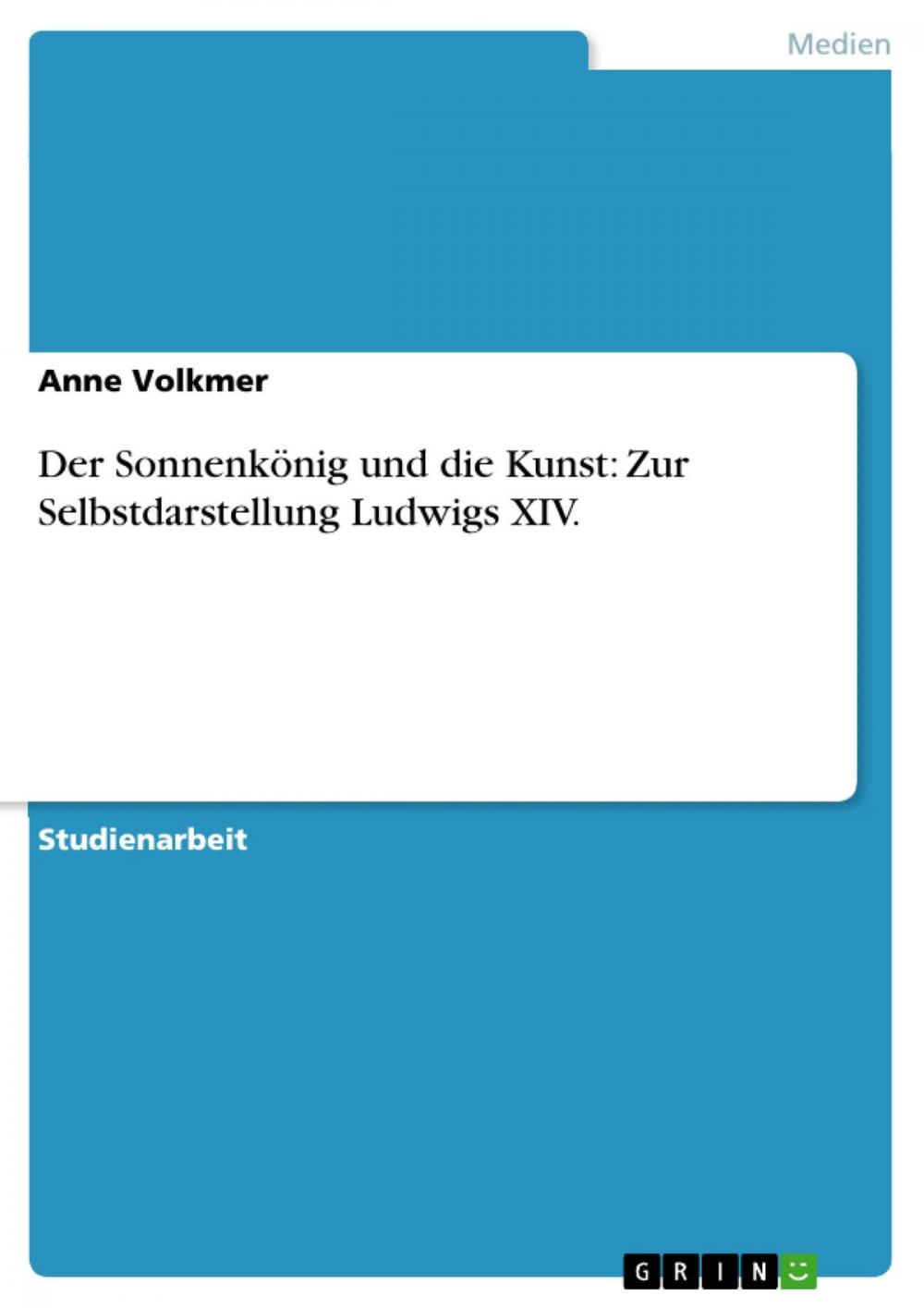 Medien

Anne Volkmer

Der Sonnenkönig und die Kunst: Zur Selbstdarstellung Ludwigs XIV.

Studienarbeit

GRIN